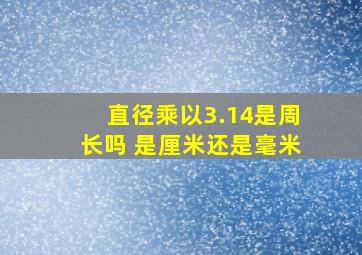 直径乘以3.14是周长吗 是厘米还是毫米